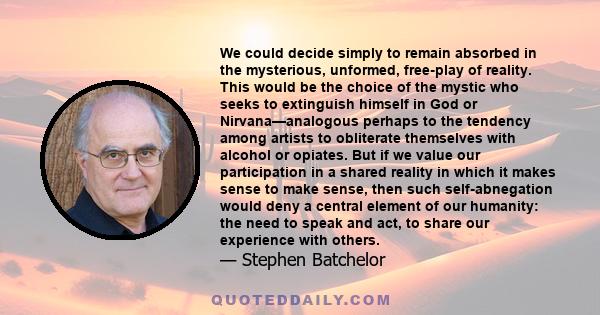 We could decide simply to remain absorbed in the mysterious, unformed, free-play of reality. This would be the choice of the mystic who seeks to extinguish himself in God or Nirvana—analogous perhaps to the tendency among artists to obliterate themselves with alcohol or opiates. But if we value our participation in a shared reality in which it makes sense to make sense, then such self-abnegation would deny a central element of our humanity: the need to speak and act, to share our experience with others.
— Stephen Batchelor

QUOTEDDAILY.COM